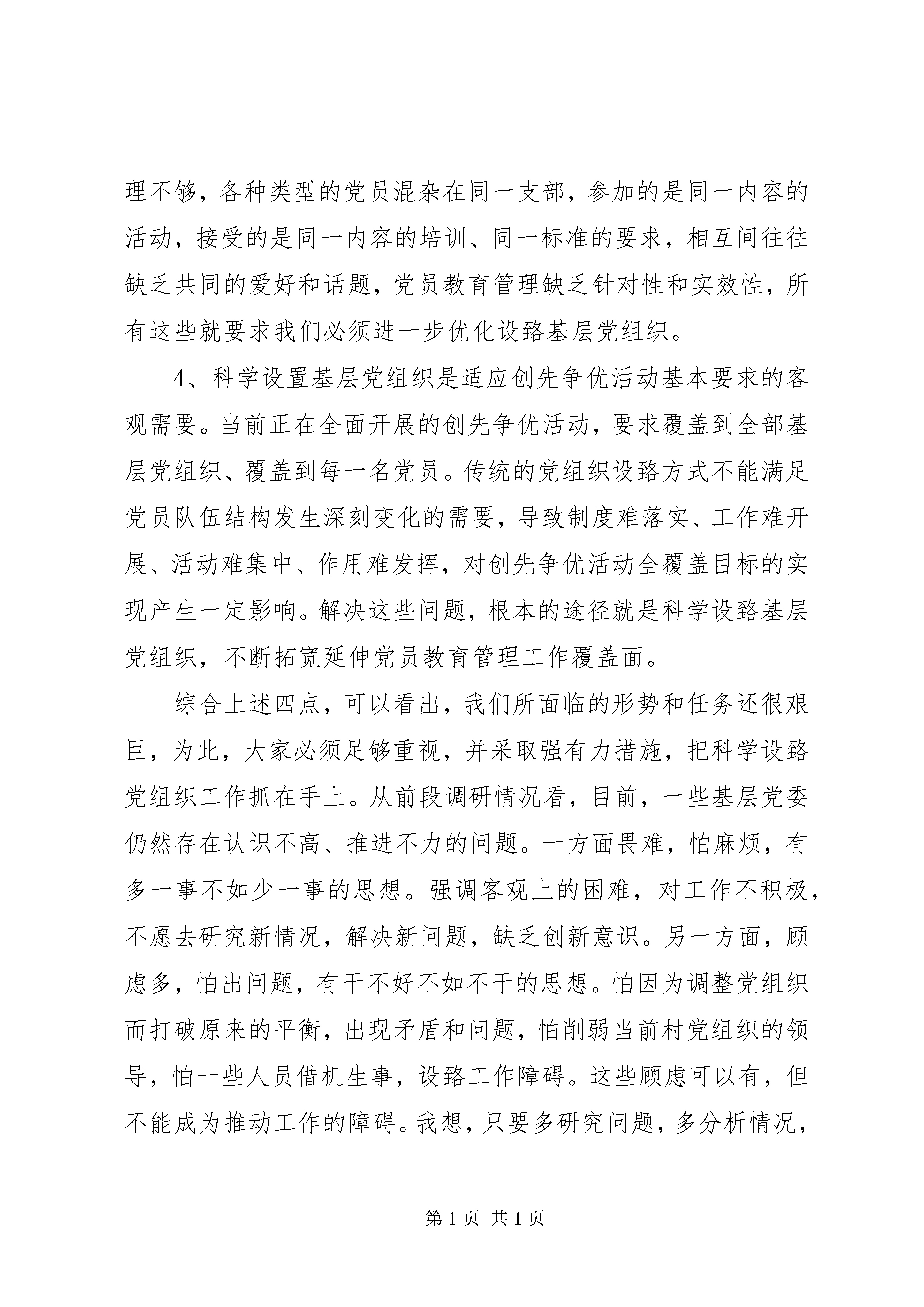 理不够，各种类型的党员混杂在同一支部，参加的是同一内容的活动，接受的是同一内容的培训、同一标准的要求，相互间往往缺乏共同的爱好和话题，党员教育管理缺乏针对性和实效性，所有这些就要求我们必须进一步优化设臵基层党组织。

4、科学设置基层党组织是适应创先争优活动基本要求的客观需要。当前正在全面开展的创先争优活动，要求覆盖到全部基层党组织、覆盖到每一名党员。传统的党组织设臵方式不能满足党员队伍结构发生深刻变化的需要，导致制度难落实、工作难开展、活动难集中、作用难发挥，对创先争优活动全覆盖目标的实现产生一定影响。解决这些问题，根本的途径就是科学设臵基层党组织，不断拓宽延伸党员教育管理工作覆盖面。

综合上述四点，可以看出，我们所面临的形势和任务还很艰巨，为此，大家必须足够重视，并采取强有力措施，把科学设臵党组织工作抓在手上。从前段调研情况看，目前，一些基层党委仍然存在认识不高、推进不力的问题。一方面畏难，怕麻烦，有多一事不如少一事的思想。强调客观上的困难，对工作不积极，不愿去研究新情况，解决新问题，缺乏创新意识。另一方面，顾虑多，怕出问题，有干不好不如不干的思想。怕因为调整党组织而打破原来的平衡，出现矛盾和问题，怕削弱当前村党组织的领导，怕一些人员借机生事，设臵工作障碍。这些顾虑可以有，但不能成为推动工作的障碍。我想，只要多研究问题，多分析情况，

第 1 页 共 1 页